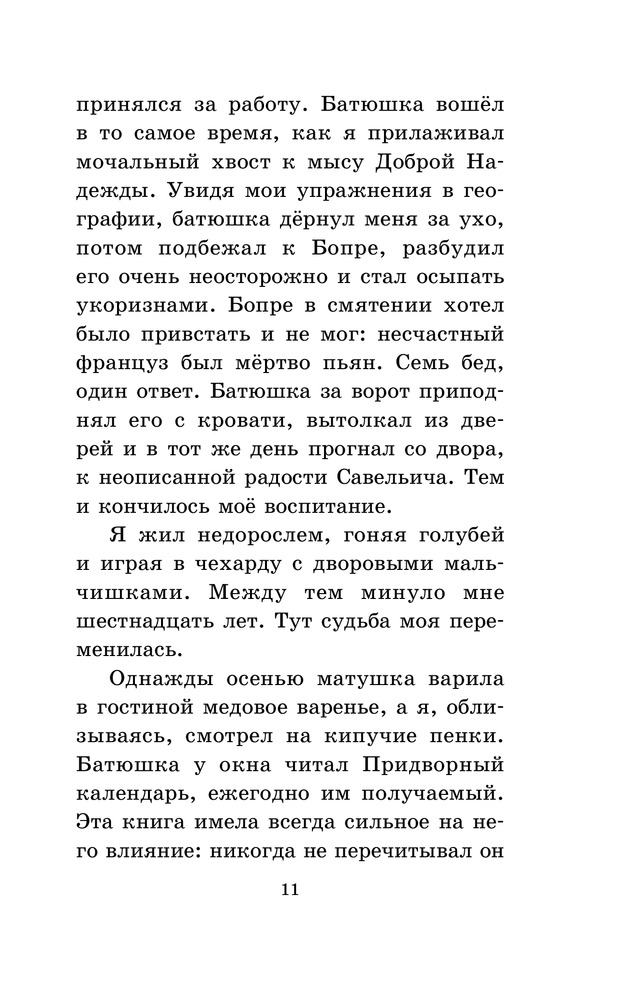 принялся за работу. Батюшка вошёл в то самое время, как я прилаживал мочальный хвост к мысу Доброй Надежды. Увидя мои упражнения в географии, батюшка дёрнул меня за ухо, потом подбежал к Бопре, разбудил его очень неосторожно и стал осыпать укоризнами. Бопре в смятении хотел было привстать и не мог: несчастный француз был мёртво пьян. Семь бед, один ответ. Батюшка за ворот приподнял его с кровати, вытолкал из дверей и в тот же день прогнал со двора, к неописанной радости Савельича. Тем и кончилось моё воспитание.

Я жил недорослем, гоняя голубей и играя в чехарду с дворовыми мальчишками. Между тем минуло мне шестнадцать лет. Тут судьба моя переменилась.

Однажды осенью матушка варила в гостиной медовое варенье, а я, облизываясь, смотрел на кипучие пенки. Батюшка у окна читал Придворный календарь, ежегодно им получаемый. Эта книга имела всегда сильное на него влияние: никогда не перечитывал он

11